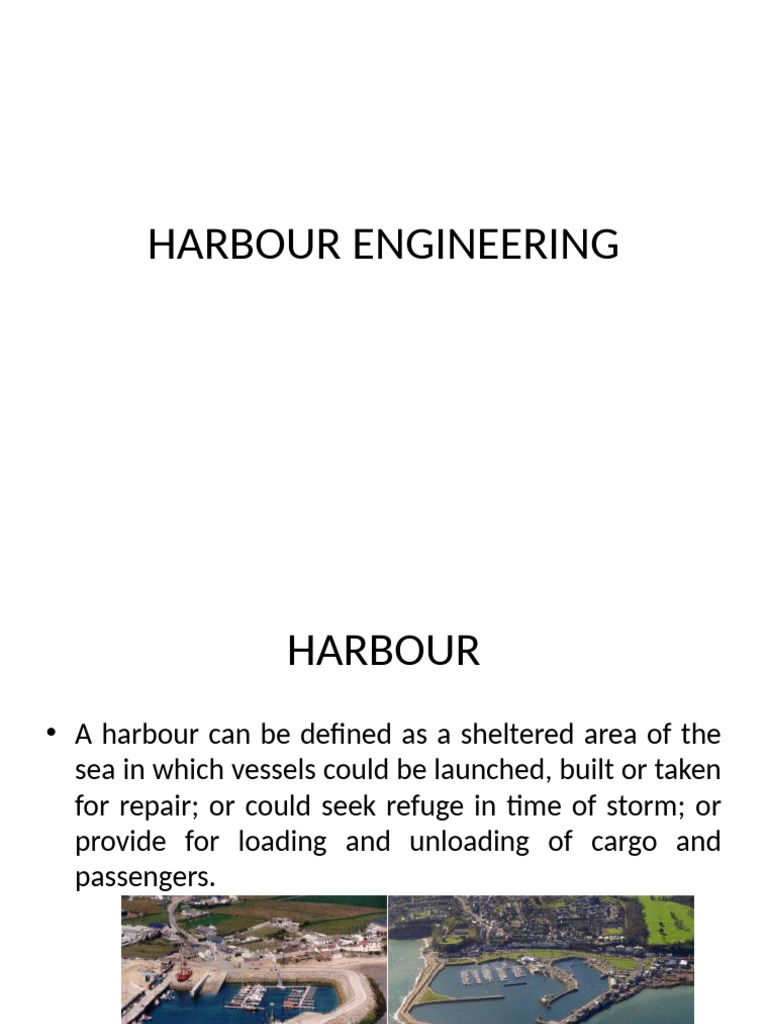 HARBOUR ENGINEERING

HARBOUR

• A harbour can be defined as a sheltered area of the sea in which vessels could be launched, built or taken for repair; or could seek refuge in time of storm; or provide for loading and unloading of cargo and passengers.